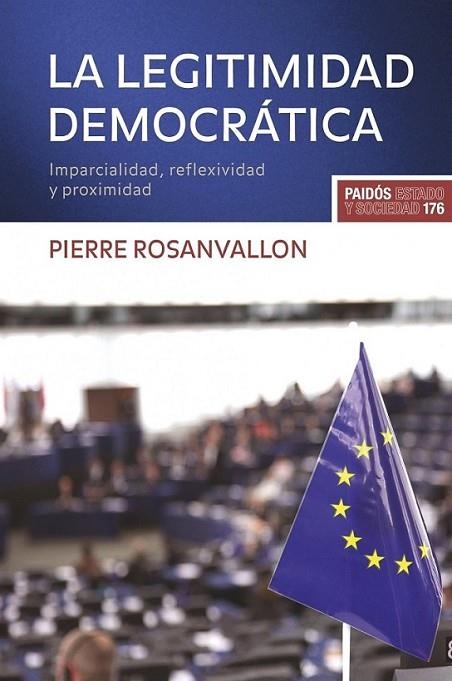 LA LEGITIMIDAD DEMOCRÁTICA

Imparcialidad, reflexividad y proximidad

PAIDÓS ESTADO Y SOCIEDAD 176

PIERRE ROSANVALLON